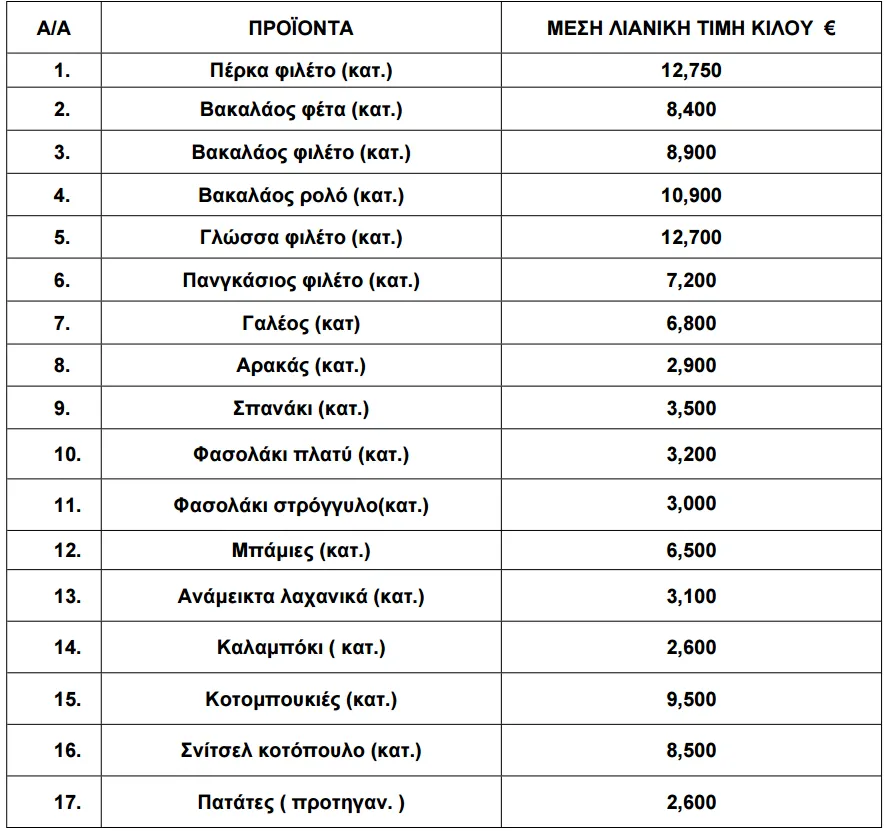 | Α/Α | ΠΡΟΪΟΝΤΑ | ΜΕΣΗ ΛΙΑΝΙΚΗ ΤΙΜΗ ΚΙΛΟΥ € |
|---|---|---|
| 1. | Πέρκα φιλέτο (κατ.) | 12,750 |
| 2. | Βακαλάος φέτα (κατ.) | 8,400 |
| 3. | Βακαλάος φιλέτο (κατ.) | 8,900 |
| 4. | Βακαλάος ρολό (κατ.) | 10,900 |
| 5. | Γλώσσα φιλέτο (κατ.) | 12,700 |
| 6. | Πανγκάσιος φιλέτο (κατ.) | 7,200 |
| 7. | Γαλέος (κατ) | 6,800 |
| 8. | Αρακάς (κατ.) | 2,900 |
| 9. | Σπανάκι (κατ.) | 3,500 |
| 10. | Φασολάκι πλατύ (κατ.) | 3,200 |
| 11. | Φασολάκι στρόγγυλο(κατ.) | 3,000 |
| 12. | Μπάμιες (κατ.) | 6,500 |
| 13. | Ανάμεικτα λαχανικά (κατ.) | 3,100 |
| 14. | Καλαμπόκι ( κατ.) | 2,600 |
| 15. | Κοτομπουκιές (κατ.) | 9,500 |
| 16. | Σνίτσελ κοτόπουλο (κατ.) | 8,500 |
| 17. | Πατάτες ( προτηγαν. ) | 2,600 |